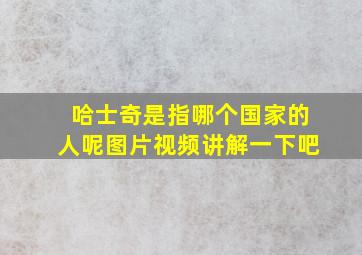 哈士奇是指哪个国家的人呢图片视频讲解一下吧